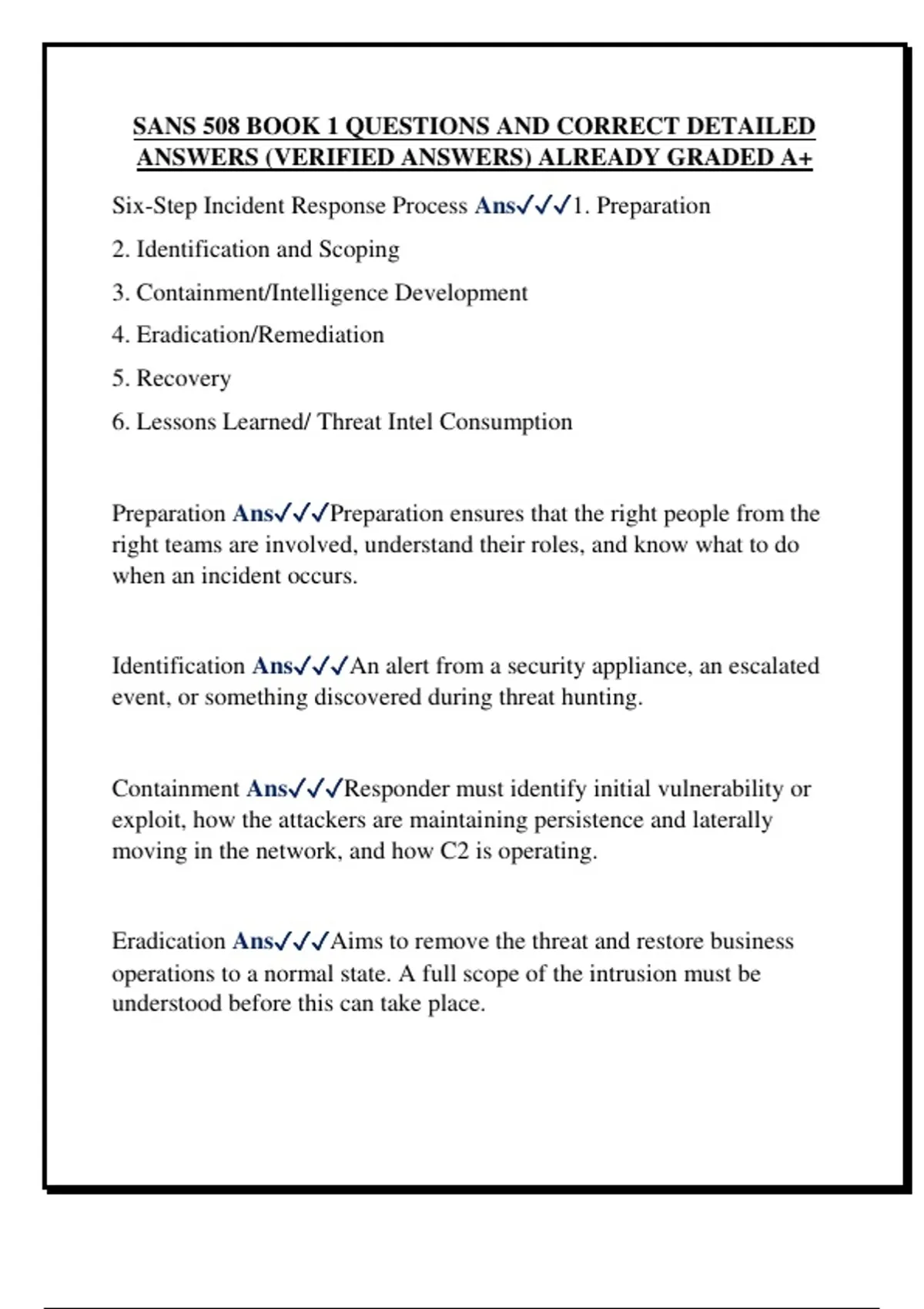 SANS 508 BOOK 1 QUESTIONS AND CORRECT DETAILED ANSWERS (VERIFIED ANSWERS) ALREADY GRADED A+

Six-Step Incident Response Process Ans✓✓✓1. Preparation

2. Identification and Scoping

3. Containment/Intelligence Development

4. Eradication/Remediation

5. Recovery

6. Lessons Learned/ Threat Intel Consumption

Preparation Ans✓✓✓Preparation ensures that the right people from the right teams are involved, understand their roles, and know what to do when an incident occurs.

Identification Ans✓✓✓An alert from a security appliance, an escalated event, or something discovered during threat hunting.

Containment Ans✓✓✓Responder must identify initial vulnerability or exploit, how the attackers are maintaining persistence and laterally moving in the network, and how C2 is operating.

Eradication Ans✓✓✓Aims to remove the threat and restore business operations to a normal state. A full scope of the intrusion must be understood before this can take place.